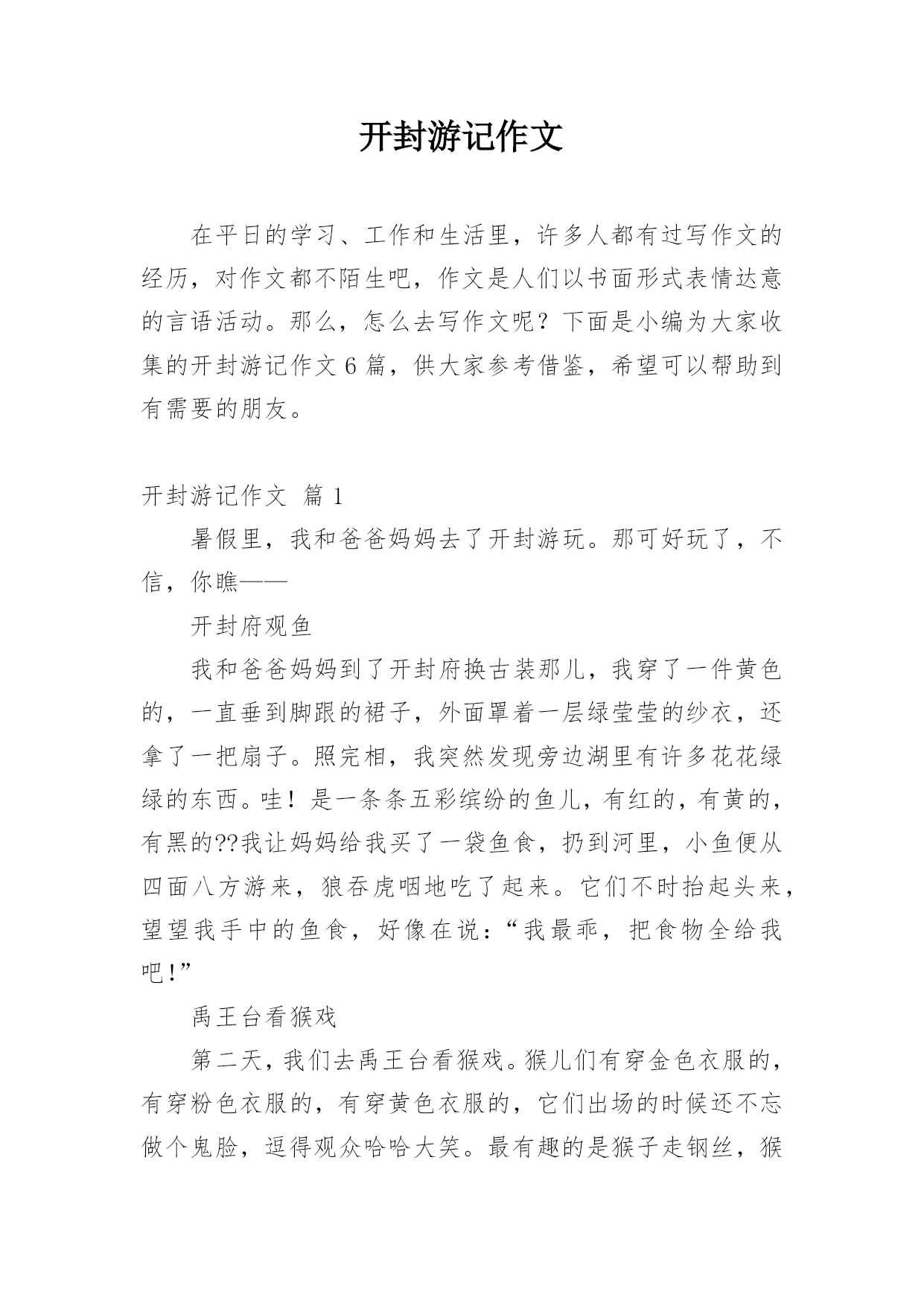 开封游记作文

在平日的学习、工作和生活里，许多人都有过写作文的经历，对作文都不陌生吧，作文是人们以书面形式表情达意的言语活动。那么，怎么去写作文呢？下面是小编为大家收集的开封游记作文6篇，供大家参考借鉴，希望可以帮助到有需要的朋友。

开封游记作文 篇1

暑假里，我和爸爸妈妈去了开封游玩。那可好玩了，不信，你瞧——

开封府观鱼

我和爸爸妈妈到了开封府换古装那儿，我穿了一件黄色的，一直垂到脚跟的裙子，外面罩着一层绿莹莹的纱衣，还拿了一把扇子。照完相，我突然发现旁边湖里有许多花花绿绿的东西。哇！是一条条五彩缤纷的鱼儿，有红的，有黄的，有黑的??我让妈妈给我买了一袋鱼食，扔到河里，小鱼便从四面八方游来，狼吞虎咽地吃了起来。它们不时抬起头来，望望我手中的鱼食，好像在说：“我最乖，把食物全给我吧！”

禹王台看猴戏

第二天，我们去禹王台看猴戏。猴儿们有穿金色衣服的，有穿粉色衣服的，有穿黄色衣服的，它们出场的时候还不忘做个鬼脸，逗得观众哈哈大笑。最有趣的是猴子走钢丝，猴